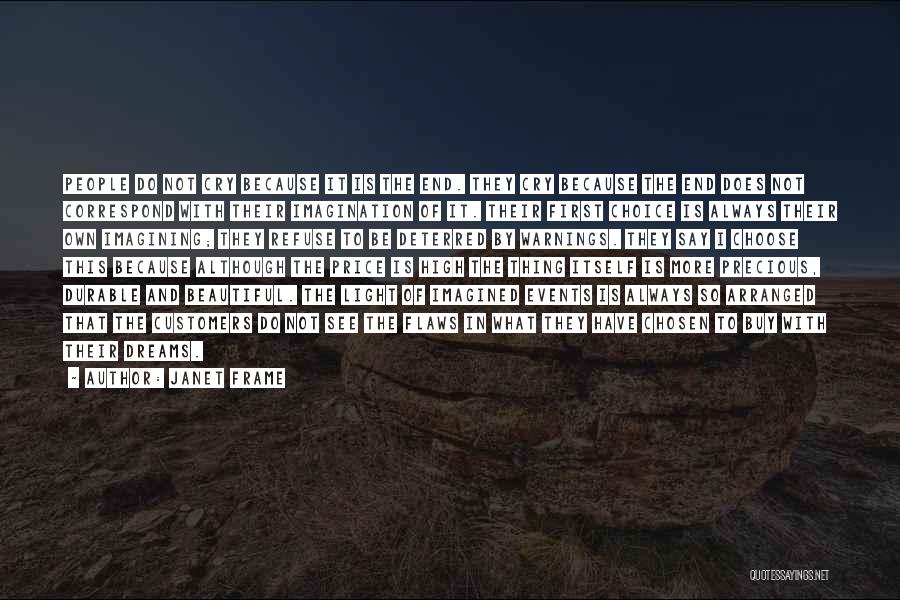 PEOPLE DO NOT CRY BECAUSE IT IS THE END. THEY CRY BECAUSE THE END DOES NOT CORRESPOND WITH THEIR IMAGINATION OF IT. THEIR FIRST CHOICE IS ALWAYS THEIR OWN IMAGINING; THEY REFUSE TO BE DETERRED BY WARNINGS. THEY SAY I CHOOSE THIS BECAUSE ALTHOUGH THE PRICE IS HIGH THE THING ITSELF IS MORE PRECIOUS, DURABLE AND BEAUTIFUL. THE LIGHT OF IMAGINED EVENTS IS ALWAYS SO ARRANGED THAT THE CUSTOMERS DO NOT SEE THE FLAWS IN WHAT THEY HAVE CHOSEN TO BUY WITH THEIR DREAMS.

- AUTHOR: JANET FRAME

QUOTESSAYINGS.NET